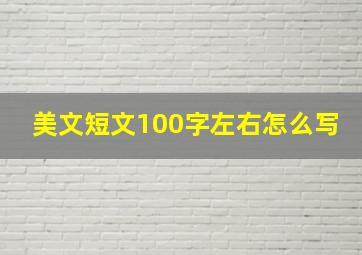 美文短文100字左右怎么写